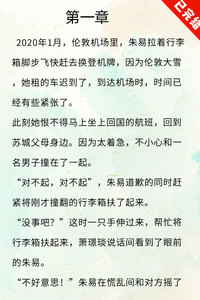 已完结

第一章

2020年1月，伦敦机场里，朱易拉着行李箱脚步飞快赶去换登机牌，因为伦敦大雪，她租的车迟到了，到达机场时，时间已经有些紧张了。

此刻她恨不得马上坐上回国的航班，回到苏城父母身边。因为太着急，不小心和一名男子撞在了一起。

“对不起，对不起”，朱易道歉的同时赶紧将刚才撞翻的行李箱扶了起来。

“没事吧？”这时一只手伸过来，帮忙将行李箱扶起来，萧璟琰说话间看到了眼前的朱易。

“不好意思！”朱易在慌乱间和对方摇了